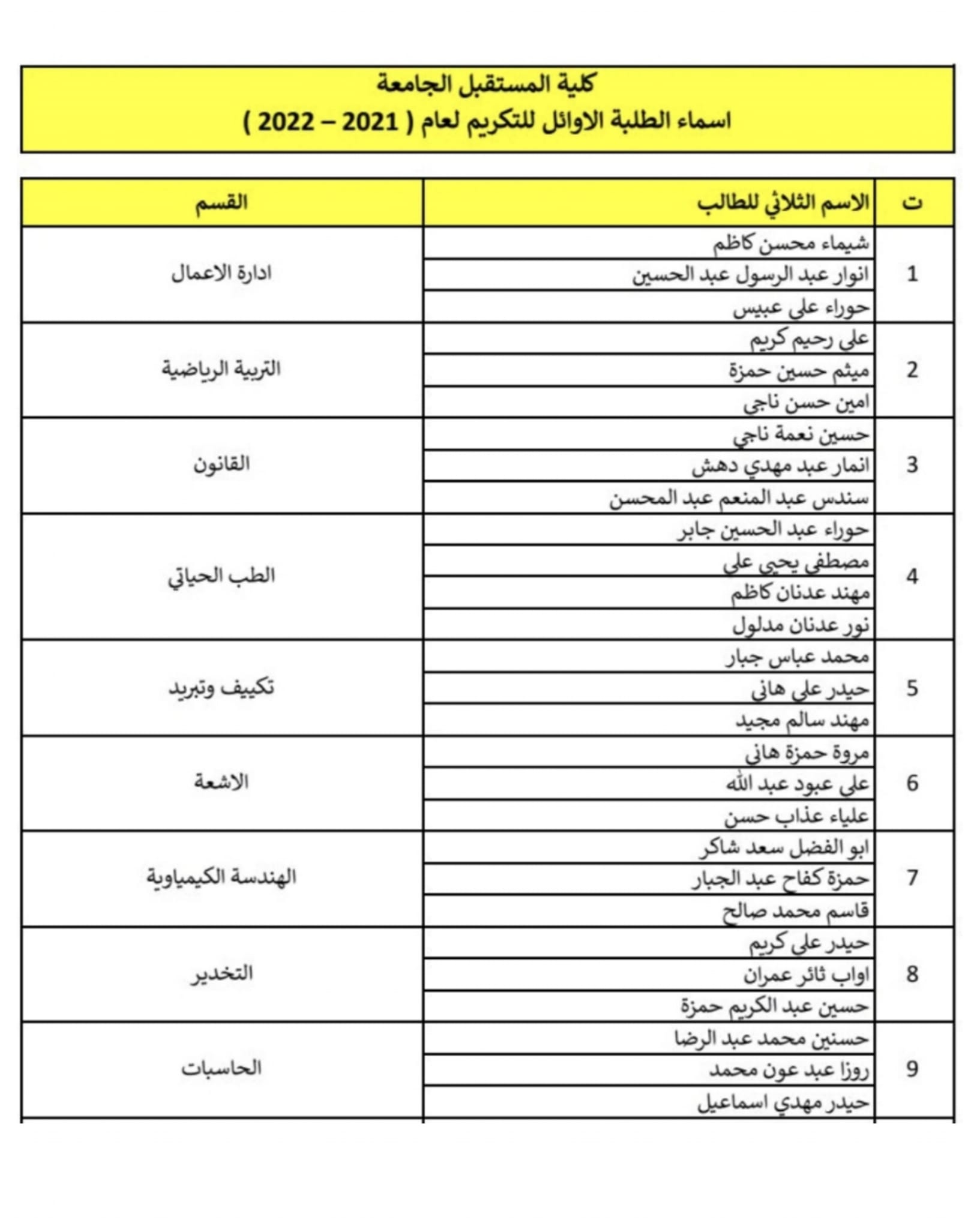 كلية المستقبل الجامعة
اسماء الطلبة الاوائل للتكريم لعام ( 2021 – 2022 )

| ت | الاسم الثلاثي للطالب | القسم |
|---|---|---|
| 1 | شيماء محسن كاظم | ادارة الاعمال |
| | انوار عبد الرسول عبد الحسين | |
| | حوراء علي عبيس | |
| 2 | علي رحيم كريم | التربية الرياضية |
| | ميثم حسين حمزة | |
| | امين حسن ناجي | |
| 3 | حسين نعمة ناجي | القانون |
| | انمار عبد مهدي دهش | |
| | سندس عبد المنعم عبد المحسن | |
| 4 | حوراء عبد الحسين جابر | الطب الحياتي |
| | مصطفى يحيى علي | |
| | مهند عدنان كاظم | |
| | نور عدنان مدلول | |
| 5 | محمد عباس جبار | تكييف وتبريد |
| | حيدر علي هاني | |
| | مهند سالم مجيد | |
| 6 | مروة حمزة هاني | الاشعة |
| | علي عبود عبد الله | |
| | علياء عذاب حسن | |
| 7 | ابو الفضل سعد شاكر | الهندسة الكيمياوية |
| | حمزة كفاح عبد الجبار | |
| | قاسم محمد صالح | |
| 8 | حيدر علي كريم | التخدير |
| | اواب ثائر عمران | |
| | حسين عبد الكريم حمزة | |
| 9 | حسنين محمد عبد الرضا | الحاسبات |
| | روزا عبد عون محمد | |
| | حيدر مهدي اسماعيل | |